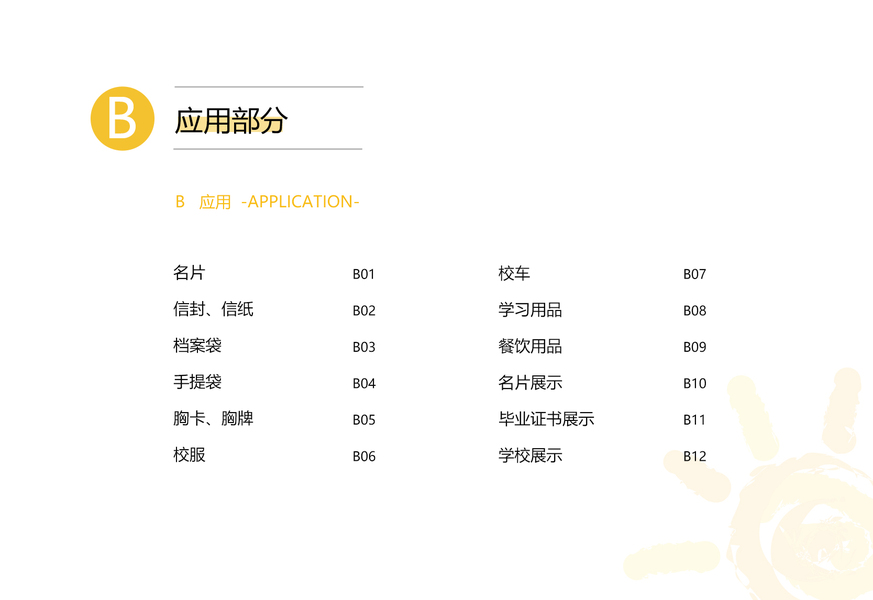 B

应用部分

B 应用 -APPLICATION-

名片 B01
信封、信纸 B02
档案袋 B03
手提袋 B04
胸卡、胸牌 B05
校服 B06

校车 B07
学习用品 B08
餐饮用品 B09
名片展示 B10
毕业证书展示 B11
学校展示 B12